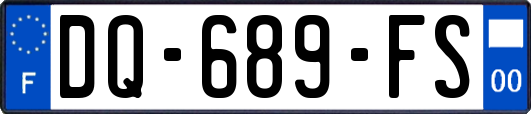 F
DQ-689-FS
00